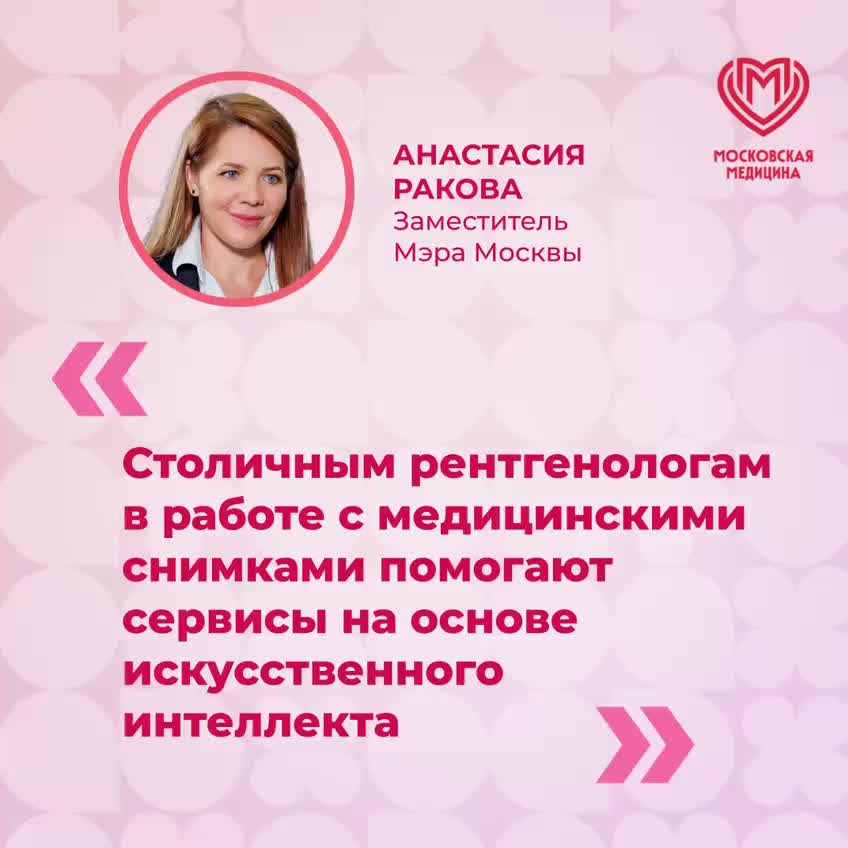 АНАСТАСИЯ РАКОВА
Заместитель Мэра Москвы

МОСКОВСКАЯ МЕДИЦИНА

«

Столичным рентгенологам в работе с медицинскими снимками помогают сервисы на основе искусственного интеллекта

»